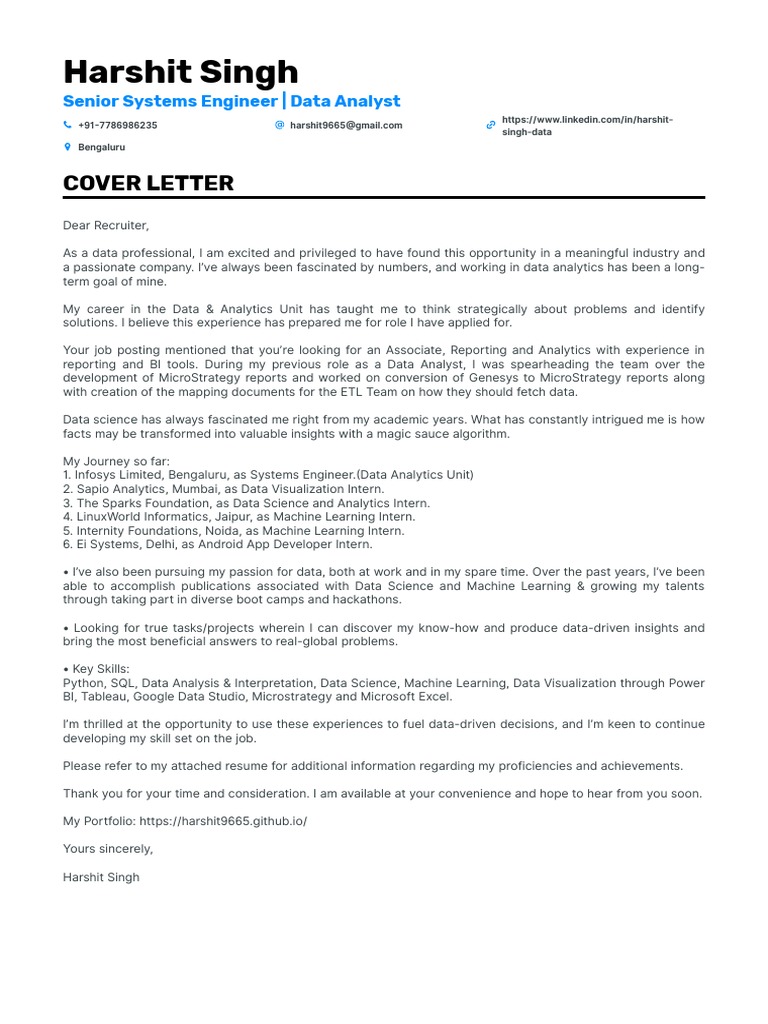 Harshit Singh

Senior Systems Engineer | Data Analyst

+91-7786986235

harshit9665@gmail.com

https://www.linkedin.com/in/harshit-singh-data

Bengaluru

COVER LETTER

Dear Recruiter,

As a data professional, I am excited and privileged to have found this opportunity in a meaningful industry and a passionate company. I've always been fascinated by numbers, and working in data analytics has been a long-term goal of mine.

My career in the Data & Analytics Unit has taught me to think strategically about problems and identify solutions. I believe this experience has prepared me for role I have applied for.

Your job posting mentioned that you're looking for an Associate, Reporting and Analytics with experience in reporting and BI tools. During my previous role as a Data Analyst, I was spearheading the team over the development of MicroStrategy reports and worked on conversion of Genesys to MicroStrategy reports along with creation of the mapping documents for the ETL Team on how they should fetch data.

Data science has always fascinated me right from my academic years. What has constantly intrigued me is how facts may be transformed into valuable insights with a magic sauce algorithm.

My Journey so far:
1. Infosys Limited, Bengaluru, as Systems Engineer.(Data Analytics Unit)
2. Sapio Analytics, Mumbai, as Data Visualization Intern.
3. The Sparks Foundation, as Data Science and Analytics Intern.
4. LinuxWorld Informatics, Jaipur, as Machine Learning Intern.
5. Internity Foundations, Noida, as Machine Learning Intern.
6. Ei Systems, Delhi, as Android App Developer Intern.

• I've also been pursuing my passion for data, both at work and in my spare time. Over the past years, I've been able to accomplish publications associated with Data Science and Machine Learning & growing my talents through taking part in diverse boot camps and hackathons.

• Looking for true tasks/projects wherein I can discover my know-how and produce data-driven insights and bring the most beneficial answers to real-global problems.

• Key Skills:
Python, SQL, Data Analysis & Interpretation, Data Science, Machine Learning, Data Visualization through Power BI, Tableau, Google Data Studio, Microstrategy and Microsoft Excel.

I'm thrilled at the opportunity to use these experiences to fuel data-driven decisions, and I'm keen to continue developing my skill set on the job.

Please refer to my attached resume for additional information regarding my proficiencies and achievements.

Thank you for your time and consideration. I am available at your convenience and hope to hear from you soon.

My Portfolio: https://harshit9665.github.io/

Yours sincerely,

Harshit Singh